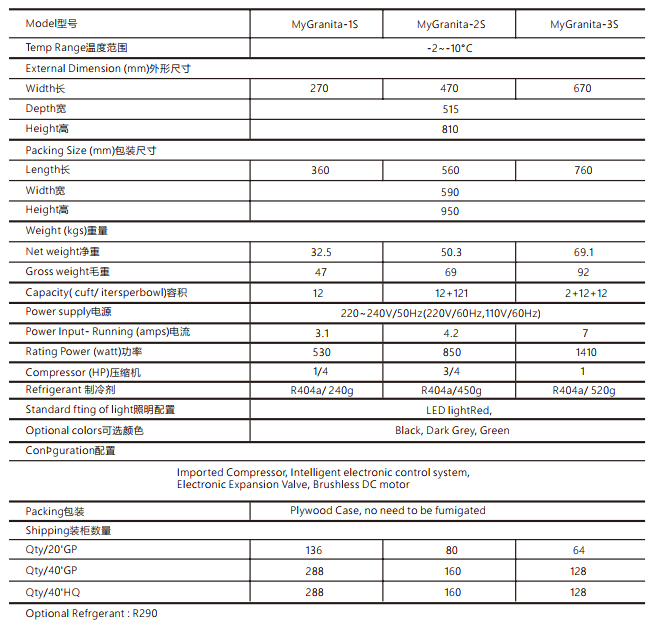 | Model型号 | MyGranita-1S | MyGranita-2S | MyGranita-3S |
|---|---|---|---|
| Temp Range温度范围 | -2~-10°C | | |
| External Dimension (mm)外形尺寸 | | | |
| Width长 | 270 | 470 | 670 |
| Depth宽 | 515 | | |
| Height高 | 810 | | |
| Packing Size (mm)包装尺寸 | | | |
| Length长 | 360 | 560 | 760 |
| Width宽 | 590 | | |
| Height高 | 950 | | |
| Weight (kgs)重量 | | | |
| Net weight净重 | 32.5 | 50.3 | 69.1 |
| Gross weight毛重 | 47 | 69 | 92 |
| Capacity( cuft/ itersperbowl)容积 | 12 | 12+121 | 2+12+12 |
| Power supply电源 | 220~240V/50Hz(220V/60Hz,110V/60Hz) | | |
| Power Input- Running (amps)电流 | 3.1 | 4.2 | 7 |
| Rating Power (watt)功率 | 530 | 850 | 1410 |
| Compressor (HP)压缩机 | 1/4 | 3/4 | 1 |
| Refrigerant 制冷剂 | R404a/ 240g | R404a/450g | R404a/ 520g |
| Standard fting of light照明配置 | LED lightRed, | | |
| Optional colors可选颜色 | Black, Dark Grey, Green | | |
| ConÞguration配置 | | | |
| Imported Compressor, Intelligent electronic control system, Electronic Expansion Valve, Brushless DC motor | | | |
| Packing包装 | Plywood Case, no need to be fumigated | | |
| Shipping装柜数量 | | | |
| Qty/20'GP | 136 | 80 | 64 |
| Qty/40'GP | 288 | 160 | 128 |
| Qty/40'HQ | 288 | 160 | 128 |

Optional Refrgerant : R290